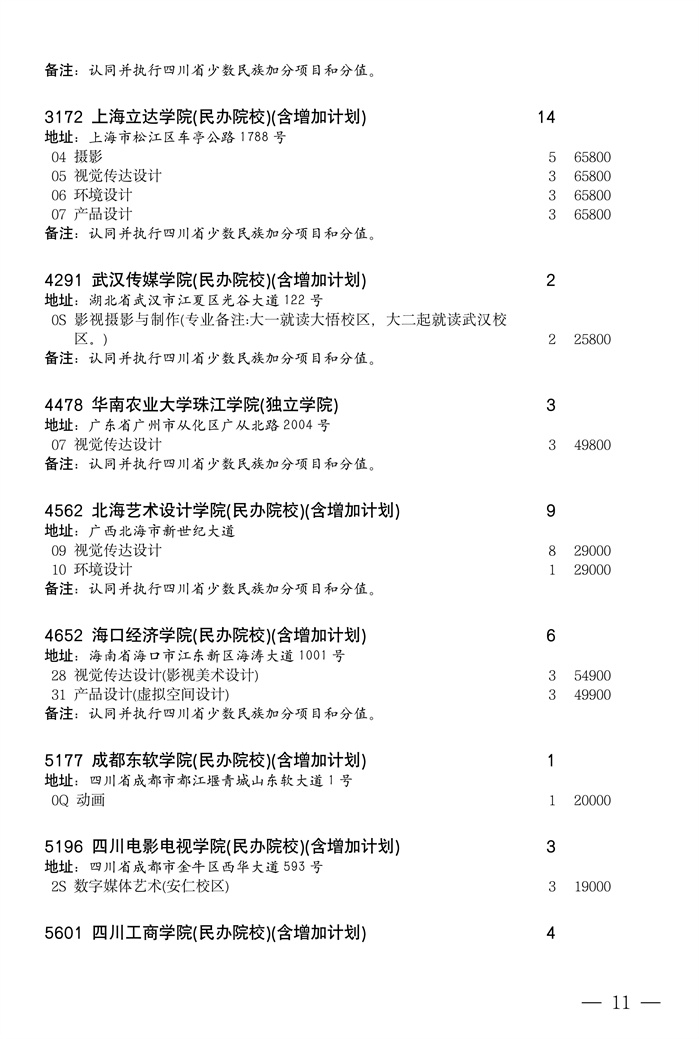 备注：认同并执行四川省少数民族加分项目和分值。

3172 上海立达学院(民办院校)(含增加计划) 14
地址：上海市松江区车亭公路1788号
04 摄影 5 65800
05 视觉传达设计 3 65800
06 环境设计 3 65800
07 产品设计 3 65800
备注：认同并执行四川省少数民族加分项目和分值。

4291 武汉传媒学院(民办院校)(含增加计划) 2
地址：湖北省武汉市江夏区光谷大道122号
0S 影视摄影与制作(专业备注:大一就读大悟校区，大二起就读武汉校区。) 2 25800
备注：认同并执行四川省少数民族加分项目和分值。

4478 华南农业大学珠江学院(独立学院) 3
地址：广东省广州市从化区广从北路2004号
07 视觉传达设计 3 49800
备注：认同并执行四川省少数民族加分项目和分值。

4562 北海艺术设计学院(民办院校)(含增加计划) 9
地址：广西北海市新世纪大道
09 视觉传达设计 8 29000
10 环境设计 1 29000
备注：认同并执行四川省少数民族加分项目和分值。

4652 海口经济学院(民办院校)(含增加计划) 6
地址：海南省海口市江东新区海涛大道1001号
28 视觉传达设计(影视美术设计) 3 54900
31 产品设计(虚拟空间设计) 3 49900
备注：认同并执行四川省少数民族加分项目和分值。

5177 成都东软学院(民办院校)(含增加计划) 1
地址：四川省成都市都江堰青城山东软大道1号
0Q 动画 1 20000

5196 四川电影电视学院(民办院校)(含增加计划) 3
地址：四川省成都市金牛区西华大道593号
2S 数字媒体艺术(安仁校区) 3 19000

5601 四川工商学院(民办院校)(含增加计划) 4

— 11 —